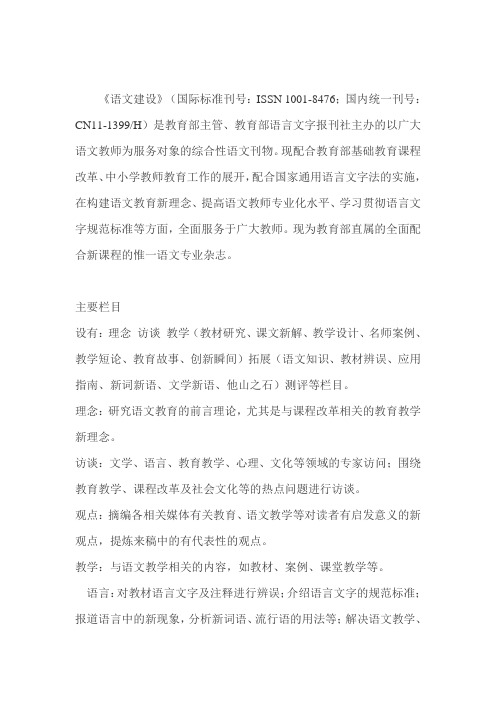 《语文建设》（国际标准刊号：ISSN 1001-8476；国内统一刊号：CN11-1399/H）是教育部主管、教育部语言文字报刊社主办的以广大语文教师为服务对象的综合性语文刊物。现配合教育部基础教育课程改革、中小学教师教育工作的展开，配合国家通用语言文字法的实施，在构建语文教育新理念、提高语文教师专业化水平、学习贯彻语言文字规范标准等方面，全面服务于广大教师。现为教育部直属的全面配合新课程的惟一语文专业杂志。

主要栏目

设有：理念 访谈 教学（教材研究、课文新解、教学设计、名师案例、教学短论、教育故事、创新瞬间）拓展（语文知识、教材辨误、应用指南、新词新语、文学新语、他山之石）测评等栏目。

理念：研究语文教育的前言理论，尤其是与课程改革相关的教育教学新理念。

访谈：文学、语言、教育教学、心理、文化等领域的专家访问；围绕教育教学、课程改革及社会文化等的热点问题进行访谈。

观点：摘编各相关媒体有关教育、语文教学等对读者有启发意义的新观点，提炼来稿中的有代表性的观点。

教学：与语文教学相关的内容，如教材、案例、课堂教学等。

语言：对教材语言文字及注释进行辨误；介绍语言文字的规范标准；报道语言中的新现象，分析新词语、流行语的用法等；解决语文教学、